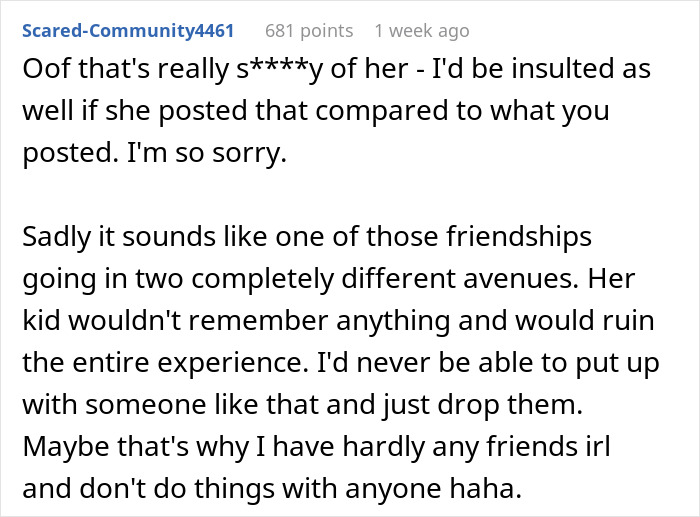 Scared-Community4461 681 points 1 week ago

Oof that's really s****y of her - I'd be insulted as well if she posted that compared to what you posted. I'm so sorry.

Sadly it sounds like one of those friendships going in two completely different avenues. Her kid wouldn't remember anything and would ruin the entire experience. I'd never be able to put up with someone like that and just drop them. Maybe that's why I have hardly any friends irl and don't do things with anyone haha.